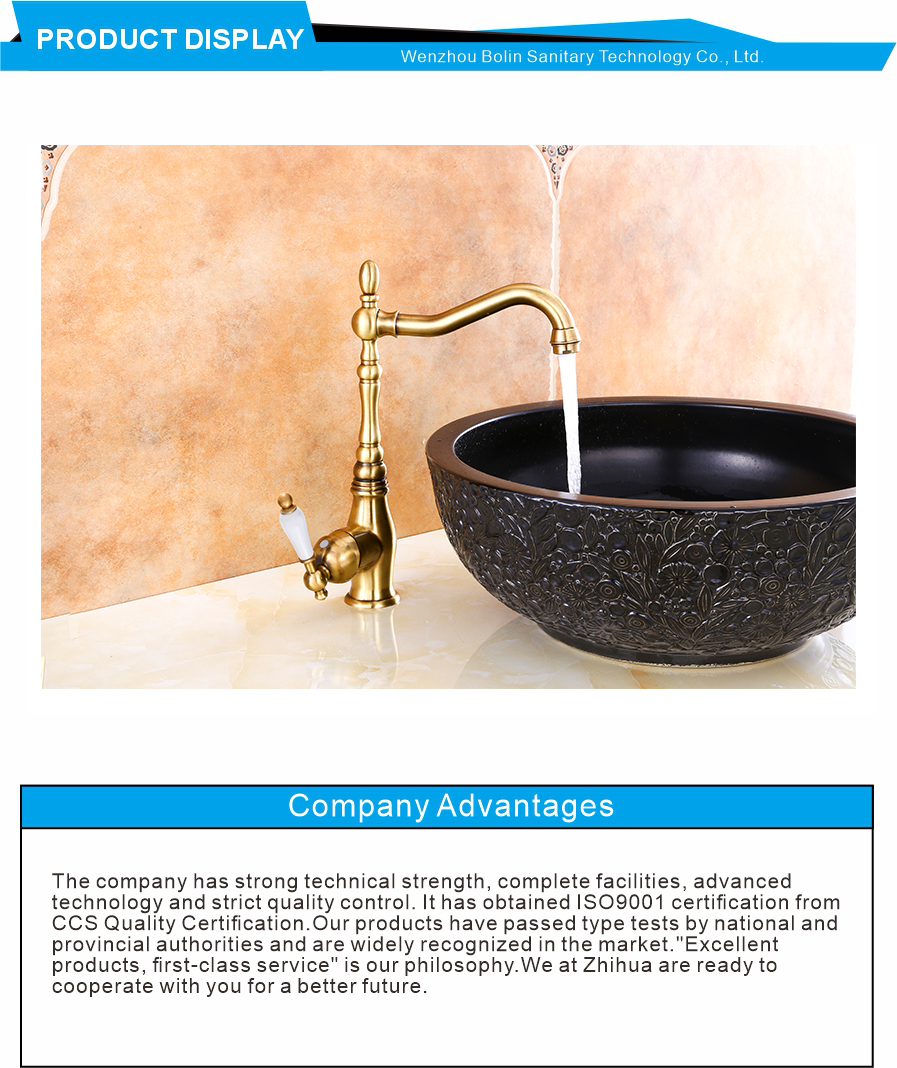 PRODUCT DISPLAY

Wenzhou Bolin Sanitary Technology Co., Ltd.

Company Advantages

The company has strong technical strength, complete facilities, advanced technology and strict quality control. It has obtained ISO9001 certification from CCS Quality Certification.Our products have passed type tests by national and provincial authorities and are widely recognized in the market."Excellent products, first-class service" is our philosophy.We at Zhihua are ready to cooperate with you for a better future.